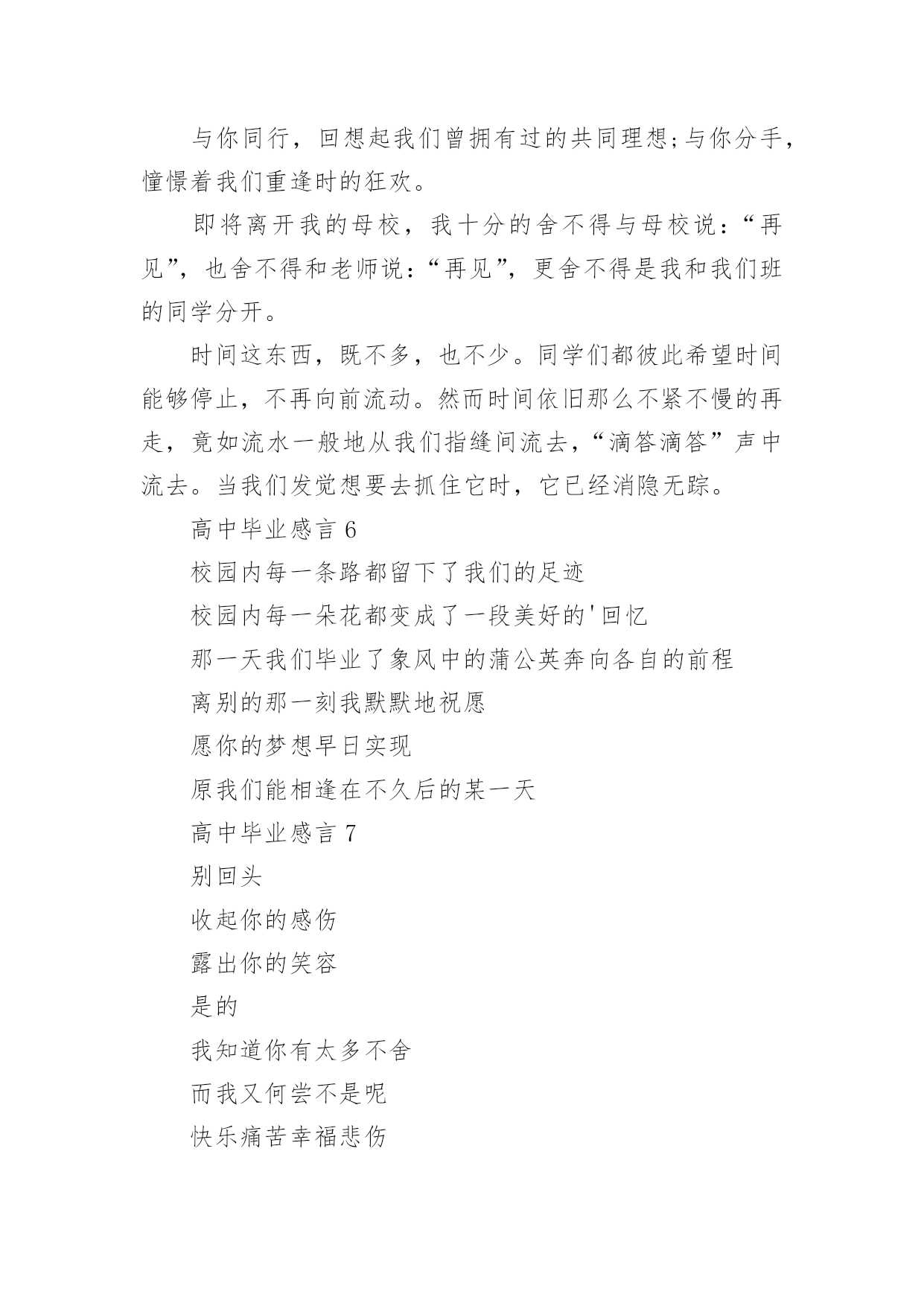 与你同行，回想起我们曾拥有过的共同理想;与你分手，憧憬着我们重逢时的狂欢。

即将离开我的母校，我十分的舍不得与母校说：“再见”，也舍不得和老师说：“再见”，更舍不得是我和我们班的同学分开。

时间这东西，既不多，也不少。同学们都彼此希望时间能够停止，不再向前流动。然而时间依旧那么不紧不慢的再走，竟如流水一般地从我们指缝间流去，“滴答滴答”声中流去。当我们发觉想要去抓住它时，它已经消隐无踪。

高中毕业感言 6

校园内每一条路都留下了我们的足迹

校园内每一朵花都变成了一段美好的'回忆

那一天我们毕业了象风中的蒲公英奔向各自的前程

离别的那一刻我默默地祝愿

愿你的梦想早日实现

原我们能相逢在不久后的某一天

高中毕业感言 7

别回头

收起你的感伤

露出你的笑容

是的

我知道你有太多不舍

而我又何尝不是呢

快乐痛苦幸福悲伤